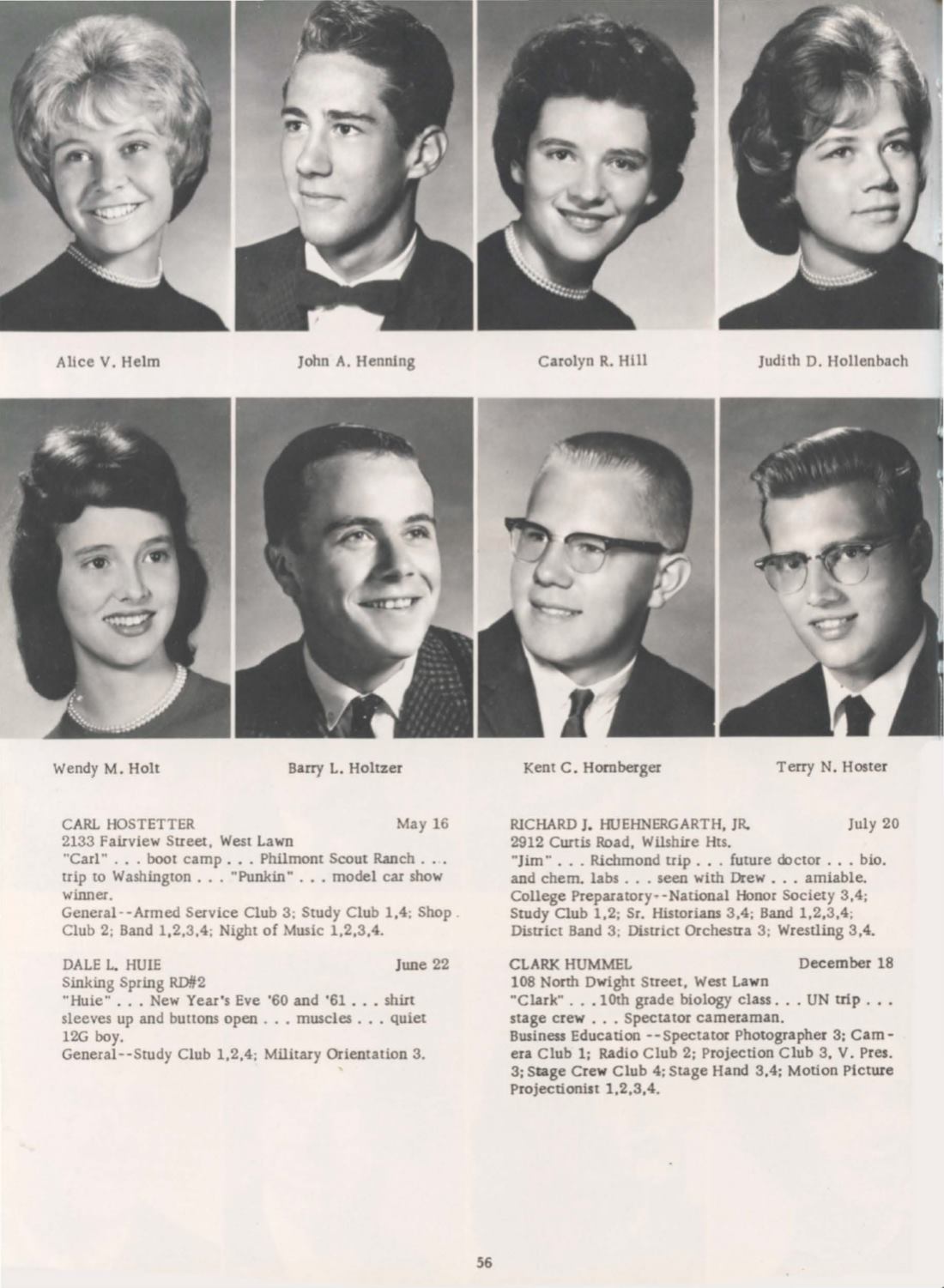 Alice V. Helm

John A. Henning

Carolyn R. Hill

Judith D. Hollenbach

Wendy M. Holt

Barry L. Holtzer

Kent C. Hornberger

Terry N. Hoster

CARL HOSTETTER May 16
2133 Fairview Street, West Lawn
"Carl" . . . boot camp . . . Philmont Scout Ranch . . . trip to Washington . . . "Punkin" . . . model car show winner.
General--Armed Service Club 3; Study Club 1,4; Shop Club 2; Band 1,2,3,4; Night of Music 1,2,3,4.

DALE L. HUIE June 22
Sinking Spring RD#2
"Huie" . . . New Year's Eve '60 and '61 . . . shirt sleeves up and buttons open . . . muscles . . . quiet 12G boy.
General--Study Club 1,2,4; Military Orientation 3.

RICHARD J. HUEHNERGARTH, JR. July 20
2912 Curtis Road, Wilshire Hts.
"Jim" . . . Richmond trip . . . future doctor . . . bio. and chem. labs . . . seen with Drew . . . amiable.
College Preparatory--National Honor Society 3,4; Study Club 1,2; Sr. Historians 3,4; Band 1,2,3,4; District Band 3; District Orchestra 3; Wrestling 3,4.

CLARK HUMMEL December 18
108 North Dwight Street, West Lawn
"Clark" . . . 10th grade biology class . . . UN trip . . . stage crew . . . Spectator cameraman.
Business Education --Spectator Photographer 3; Camera Club 1; Radio Club 2; Projection Club 3, V. Pres. 3; Stage Crew Club 4; Stage Hand 3,4; Motion Picture Projectionist 1,2,3,4.

56